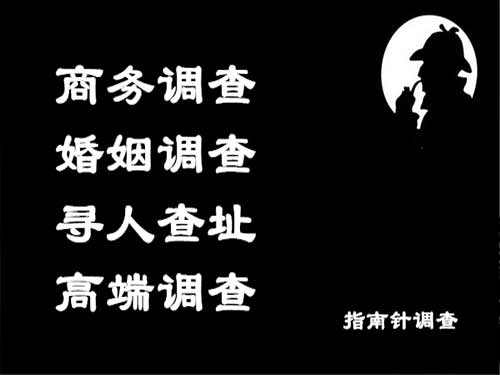 商务调查
婚姻调查
寻人查址
高端调查

指南针调查